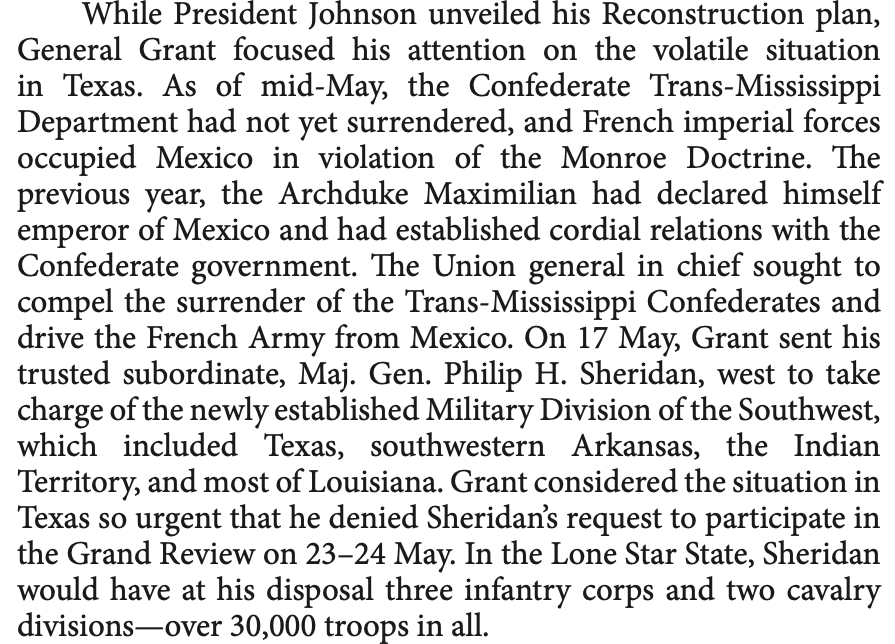 While President Johnson unveiled his Reconstruction plan, General Grant focused his attention on the volatile situation in Texas. As of mid-May, the Confederate Trans-Mississippi Department had not yet surrendered, and French imperial forces occupied Mexico in violation of the Monroe Doctrine. The previous year, the Archduke Maximilian had declared himself emperor of Mexico and had established cordial relations with the Confederate government. The Union general in chief sought to compel the surrender of the Trans-Mississippi Confederates and drive the French Army from Mexico. On 17 May, Grant sent his trusted subordinate, Maj. Gen. Philip H. Sheridan, west to take charge of the newly established Military Division of the Southwest, which included Texas, southwestern Arkansas, the Indian Territory, and most of Louisiana. Grant considered the situation in Texas so urgent that he denied Sheridan's request to participate in the Grand Review on 23–24 May. In the Lone Star State, Sheridan would have at his disposal three infantry corps and two cavalry divisions—over 30,000 troops in all.